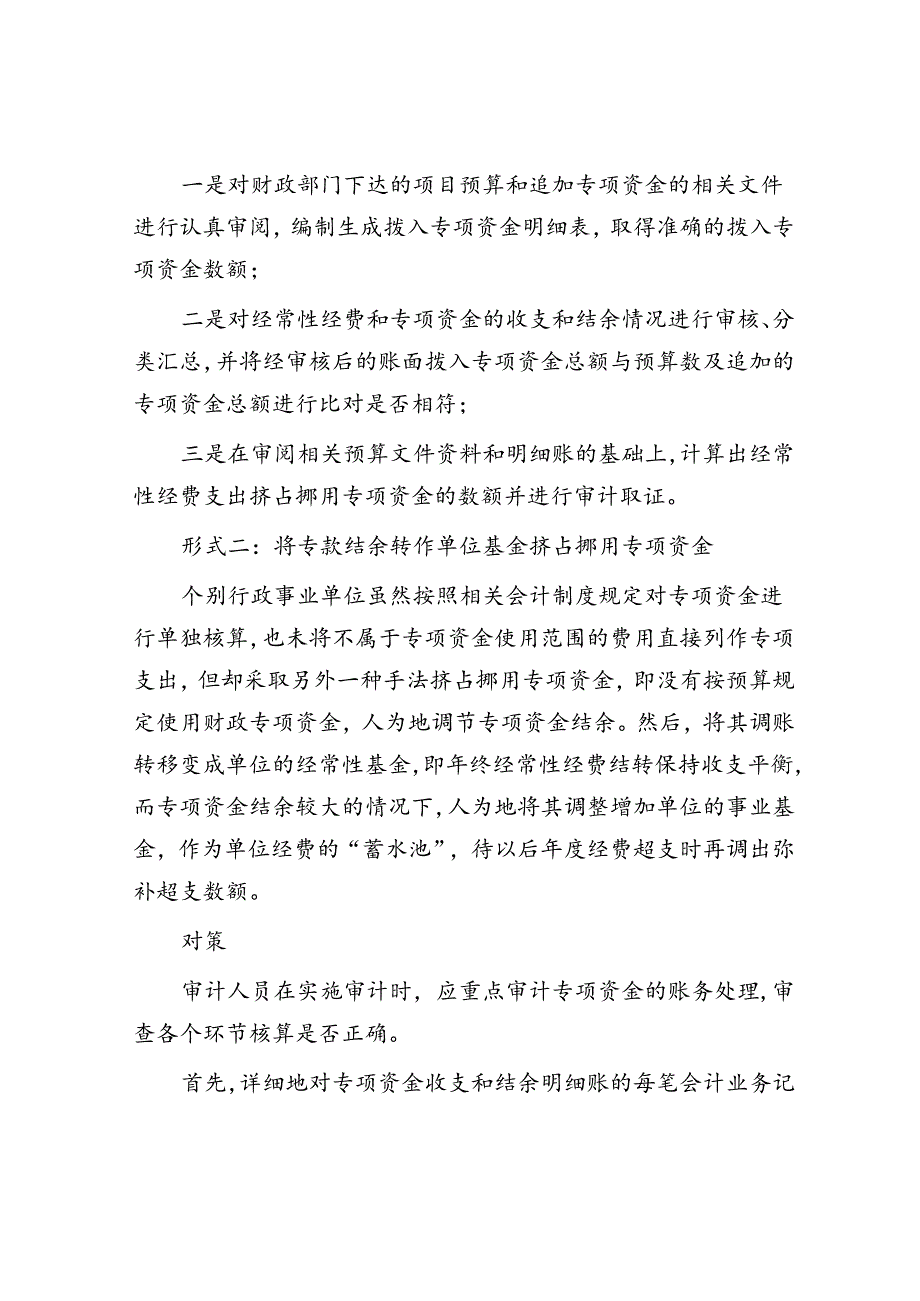 一是对财政部门下达的项目预算和追加专项资金的相关文件进行认真审阅，编制生成拨入专项资金明细表，取得准确的拨入专项资金数额；

二是对经常性经费和专项资金的收支和结余情况进行审核、分类汇总，并将经审核后的账面拨入专项资金总额与预算数及追加的专项资金总额进行比对是否相符；

三是在审阅相关预算文件资料和明细账的基础上，计算出经常性经费支出挤占挪用专项资金的数额并进行审计取证。

形式二：将专款结余转作单位基金挤占挪用专项资金

个别行政事业单位虽然按照相关会计制度规定对专项资金进行单独核算，也未将不属于专项资金使用范围的费用直接列作专项支出，但却采取另外一种手法挤占挪用专项资金，即没有按预算规定使用财政专项资金，人为地调节专项资金结余。然后，将其调账转移变成单位的经常性基金，即年终经常性经费结转保持收支平衡，而专项资金结余较大的情况下，人为地将其调整增加单位的事业基金，作为单位经费的“蓄水池”，待以后年度经费超支时再调出弥补超支数额。

对策

审计人员在实施审计时，应重点审计专项资金的账务处理，审查各个环节核算是否正确。

首先，详细地对专项资金收支和结余明细账的每笔会计业务记